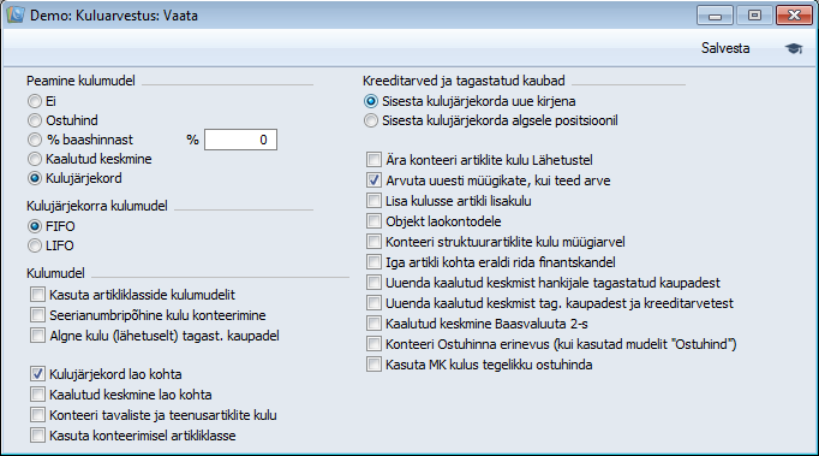 Demo: Kuluarvestus: Vaata

Salvesta

Peamine kulumudel
Ei
Ostuhind
% baashinnast
% 0
Kaalutud keskmine
Kulujärjekord

Kulujärjekorra kulumudel
FIFO
LIFO

Kulumudel
Kasuta artikliklasside kulumudelit
Seerianumbripõhine kulu konteerimine
Algne kulu (lähetuselt) tagast. kaupadel

Kulujärjekord lao kohta
Kaalutud keskmine lao kohta
Konteeri tavaliste ja teenusartiklite kulu
Kasuta konteerimisel artikliklasse

Kreeditarved ja tagastatud kaubad
Sisesta kulujärjekorda uue kirjena
Sisesta kulujärjekorda algsele positsioonil

Ära konteeri artiklite kulu Lähetustel
Arvuta uuesti müügikate, kui teed arve
Lisa kulusse artikli lisakulu
Objekt laokontodele
Konteeri struktuurartiklite kulu müügiarvel
Iga artikli kohta eraldi rida finantskandel
Uuenda kaalutud keskmist hankijale tagastatud kaupadest
Uuenda kaalutud keskmist tag. kaupadest ja kreeditarvetest
Kaalutud keskmine Baasvaluuta 2-s
Konteeri Ostuhinna erinevus (kui kasutad mudelit "Ostuhind")
Kasuta MK kulus tegelikku ostuhinda